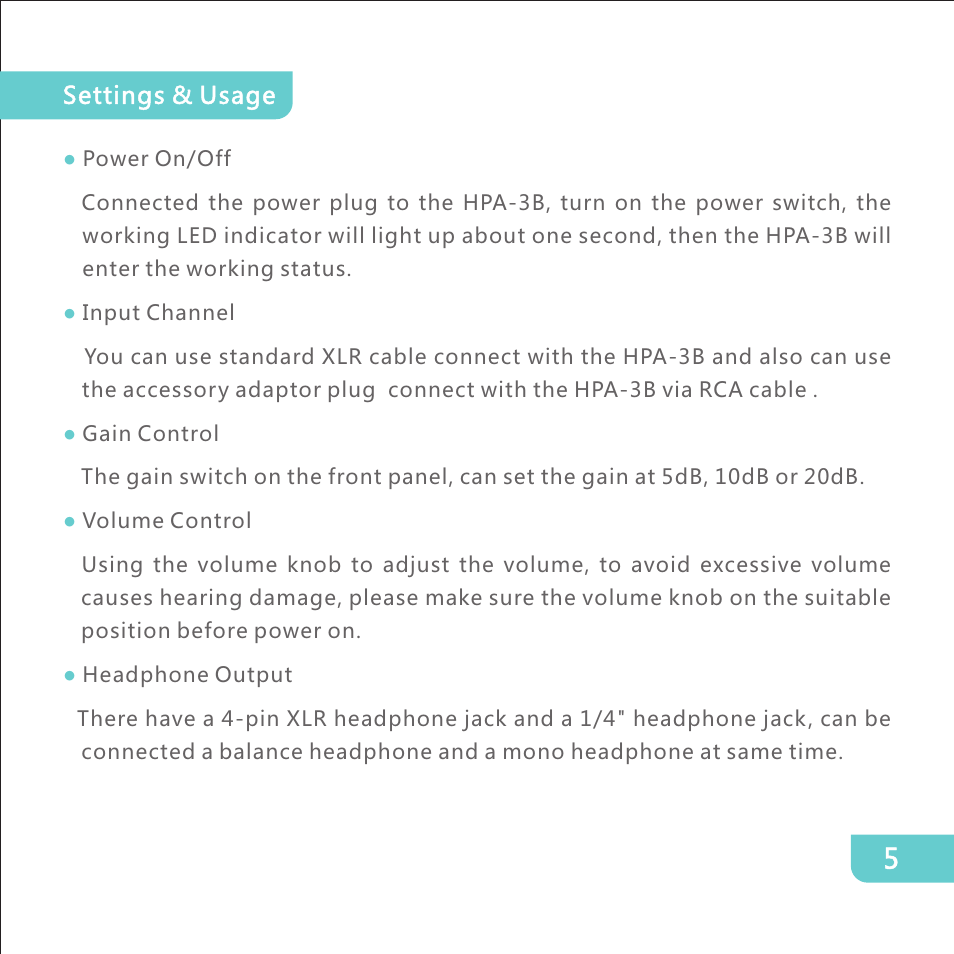 Settings & Usage

● Power On/Off

Connected the power plug to the HPA-3B, turn on the power switch, the working LED indicator will light up about one second, then the HPA-3B will enter the working status.

● Input Channel

You can use standard XLR cable connect with the HPA-3B and also can use the accessory adaptor plug connect with the HPA-3B via RCA cable .

● Gain Control

The gain switch on the front panel, can set the gain at 5dB, 10dB or 20dB.

● Volume Control

Using the volume knob to adjust the volume, to avoid excessive volume causes hearing damage, please make sure the volume knob on the suitable position before power on.

● Headphone Output

There have a 4-pin XLR headphone jack and a 1/4" headphone jack, can be connected a balance headphone and a mono headphone at same time.

5